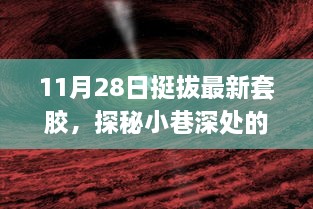 11月28日挺拔最新套胶，探秘小巷深处的